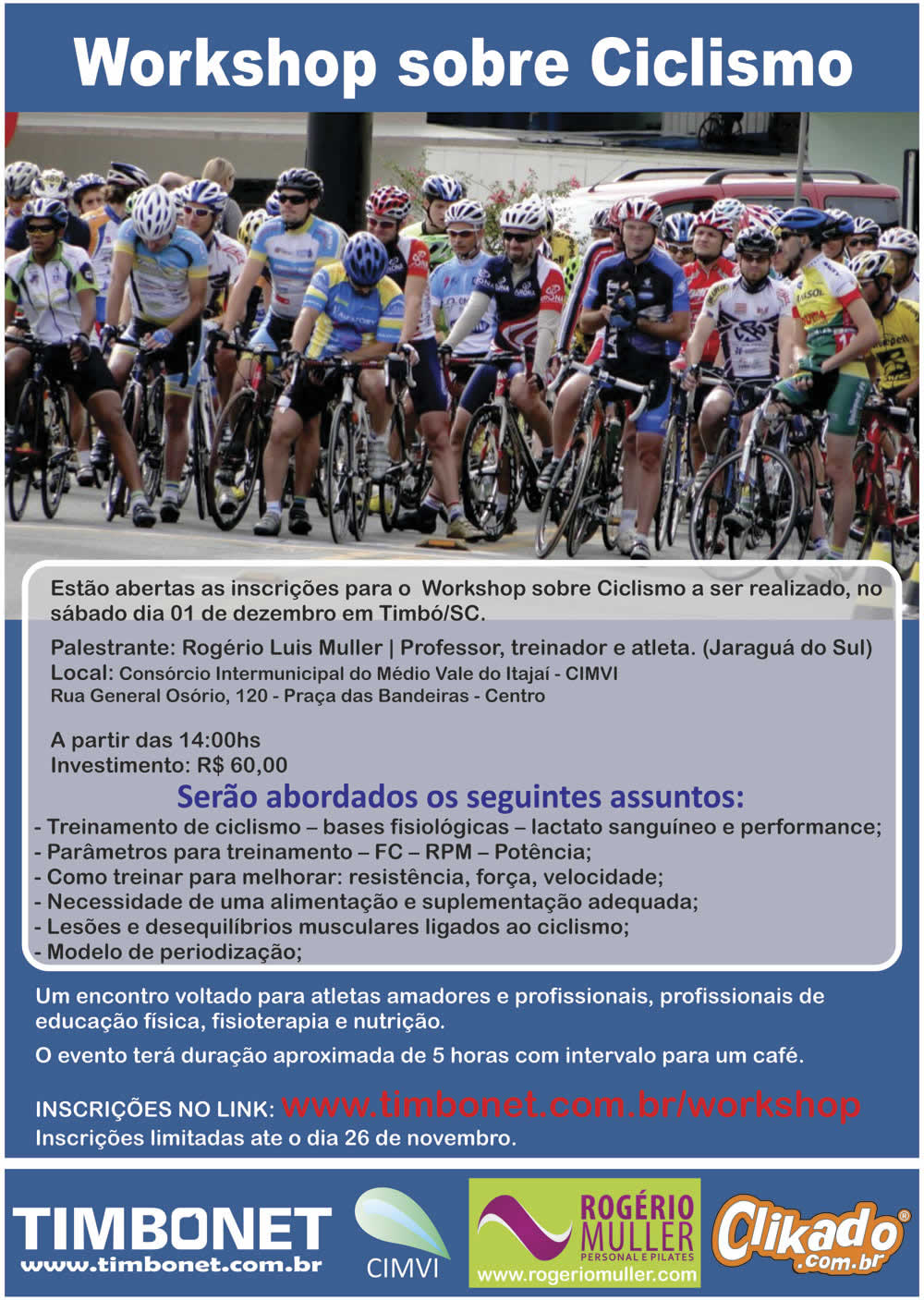 Workshop sobre Ciclismo

Estão abertas as inscrições para o Workshop sobre Ciclismo a ser realizado, no sábado dia 01 de dezembro em Timbó/SC.

Palestrante: Rogério Luis Muller | Professor, treinador e atleta. (Jaraguá do Sul)
Local: Consórcio Intermunicipal do Médio Vale do Itajaí - CIMVI
Rua General Osório, 120 - Praça das Bandeiras - Centro

A partir das 14:00hs
Investimento: R$ 60,00

Serão abordados os seguintes assuntos:
- Treinamento de ciclismo – bases fisiológicas – lactato sanguíneo e performance;
- Parâmetros para treinamento – FC – RPM – Potência;
- Como treinar para melhorar: resistência, força, velocidade;
- Necessidade de uma alimentação e suplementação adequada;
- Lesões e desequilíbrios musculares ligados ao ciclismo;
- Modelo de periodização;

Um encontro voltado para atletas amadores e profissionais, profissionais de educação física, fisioterapia e nutrição.

O evento terá duração aproximada de 5 horas com intervalo para um café.

INSCRIÇÕES NO LINK: www.timbonet.com.br/workshop
Inscrições limitadas ate o dia 26 de novembro.

TIMBONET
www.timbonet.com.br

CIMVI

ROGÉRIO MULLER
PERSONAL E PILATES
www.rogeriomuller.com

Clikado .com.br